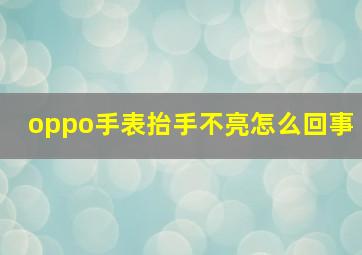 oppo手表抬手不亮怎么回事